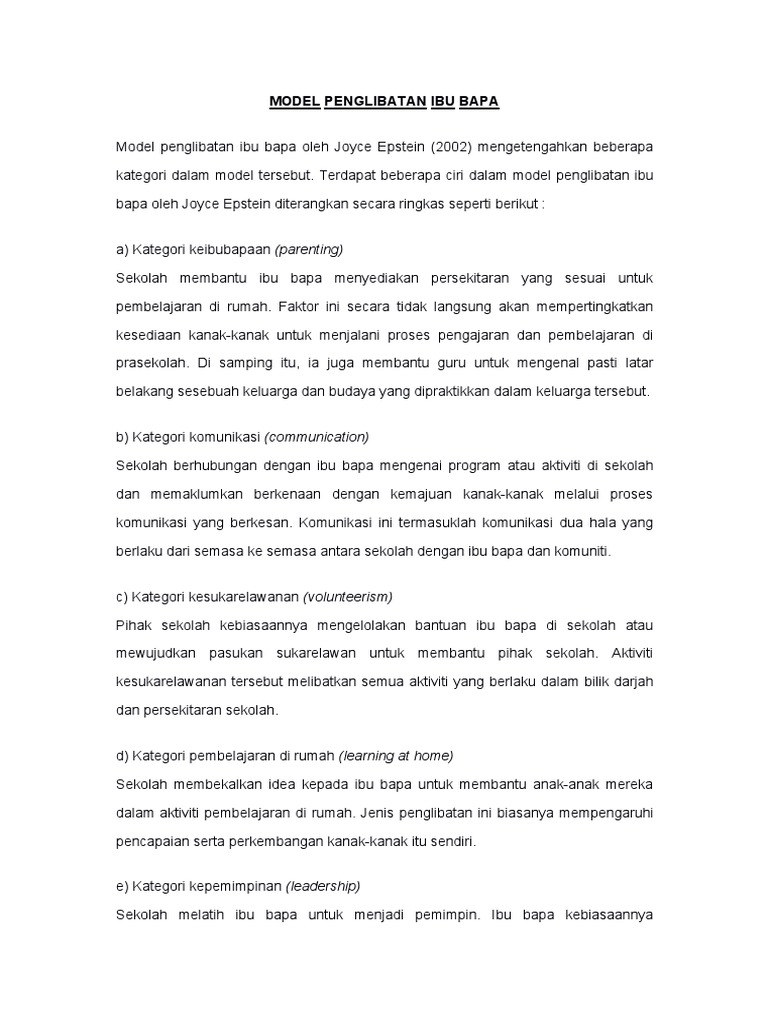 MODEL PENGLIBATAN IBU BAPA

Model penglibatan ibu bapa oleh Joyce Epstein (2002) mengetengahkan beberapa kategori dalam model tersebut. Terdapat beberapa ciri dalam model penglibatan ibu bapa oleh Joyce Epstein diterangkan secara ringkas seperti berikut :

a) Kategori keibubapaan (parenting)
Sekolah membantu ibu bapa menyediakan persekitaran yang sesuai untuk pembelajaran di rumah. Faktor ini secara tidak langsung akan mempertingkatkan kesediaan kanak-kanak untuk menjalani proses pengajaran dan pembelajaran di prasekolah. Di samping itu, ia juga membantu guru untuk mengenal pasti latar belakang sesebuah keluarga dan budaya yang dipraktikkan dalam keluarga tersebut.

b) Kategori komunikasi (communication)
Sekolah berhubungan dengan ibu bapa mengenai program atau aktiviti di sekolah dan memaklumkan berkenaan dengan kemajuan kanak-kanak melalui proses komunikasi yang berkesan. Komunikasi ini termasuklah komunikasi dua hala yang berlaku dari semasa ke semasa antara sekolah dengan ibu bapa dan komuniti.

c) Kategori kesukarelawanan (volunteerism)
Pihak sekolah kebiasaannya mengelolakan bantuan ibu bapa di sekolah atau mewujudkan pasukan sukarelawan untuk membantu pihak sekolah. Aktiviti kesukarelawanan tersebut melibatkan semua aktiviti yang berlaku dalam bilik darjah dan persekitaran sekolah.

d) Kategori pembelajaran di rumah (learning at home)
Sekolah membekalkan idea kepada ibu bapa untuk membantu anak-anak mereka dalam aktiviti pembelajaran di rumah. Jenis penglibatan ini biasanya mempengaruhi pencapaian serta perkembangan kanak-kanak itu sendiri.

e) Kategori kepemimpinan (leadership)
Sekolah melatih ibu bapa untuk menjadi pemimpin. Ibu bapa kebiasaannya